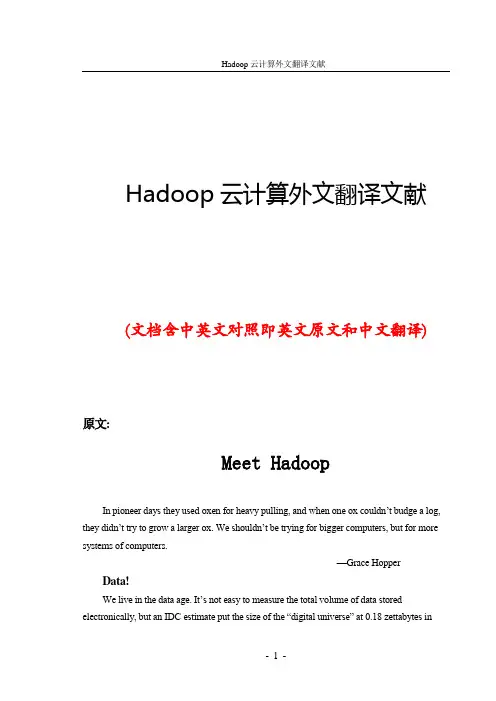 Hadoop 云计算外文翻译文献

Hadoop 云计算外文翻译文献

(文档含中英文对照即英文原文和中文翻译)

原文:

Meet Hadoop

In pioneer days they used oxen for heavy pulling, and when one ox couldn't budge a log, they didn't try to grow a larger ox. We shouldn't be trying for bigger computers, but for more systems of computers.

—Grace Hopper

Data!

We live in the data age. It's not easy to measure the total volume of data stored electronically, but an IDC estimate put the size of the "digital universe" at 0.18 zettabytes in

- 1 -